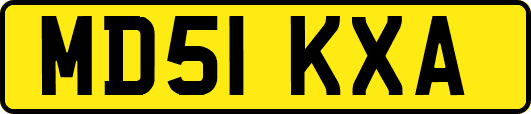 MD51 KXA